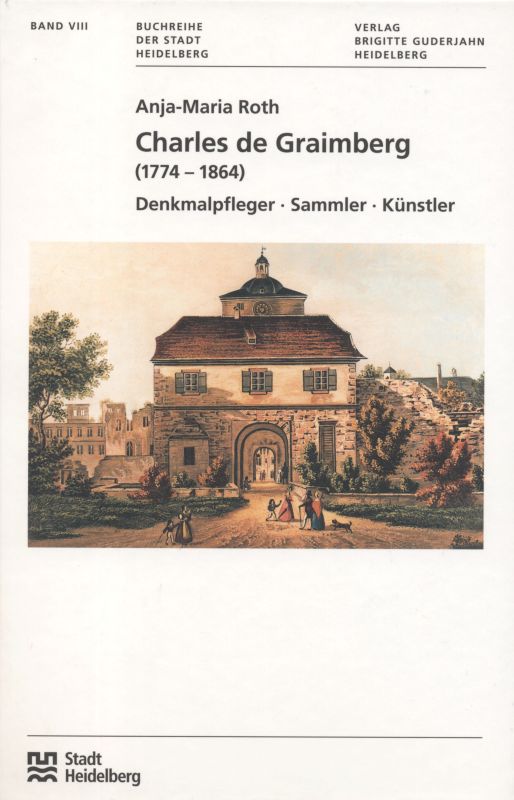 BAND VIII

BUCHREIHE DER STADT HEIDELBERG

VERLAG BRIGITTE GUDERJAHN HEIDELBERG

Anja-Maria Roth

Charles de Graimberg

(1774 – 1864)

Denkmalpfleger · Sammler · Künstler

Stadt Heidelberg